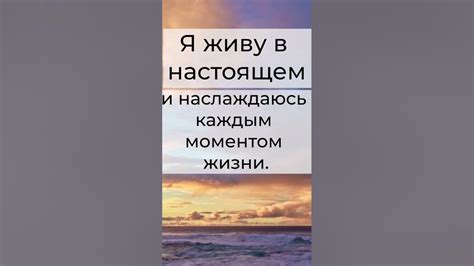 Я живу в настоящем и наслаждаюсь каждым моментом жизни.